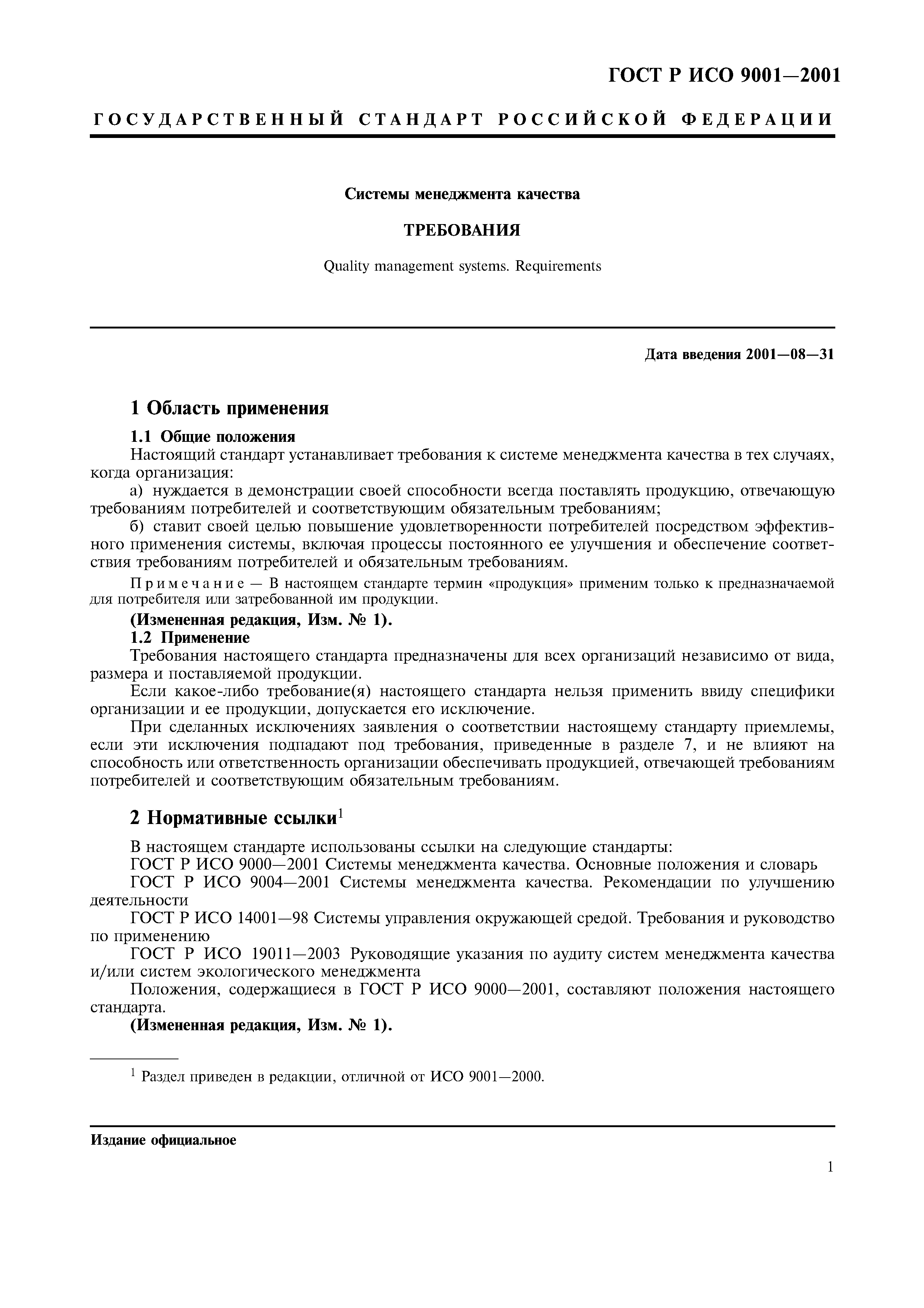 ГОСТ Р ИСО 9001—2001

ГОСУДАРСТВЕННЫЙ СТАНДАРТ РОССИЙСКОЙ ФЕДЕРАЦИИ

Системы менеджмента качества

ТРЕБОВАНИЯ

Quality management systems. Requirements

Дата введения 2001—08—31

1 Область применения

1.1 Общие положения

Настоящий стандарт устанавливает требования к системе менеджмента качества в тех случаях, когда организация:

а) нуждается в демонстрации своей способности всегда поставлять продукцию, отвечающую требованиям потребителей и соответствующим обязательным требованиям;

б) ставит своей целью повышение удовлетворенности потребителей посредством эффективного применения системы, включая процессы постоянного ее улучшения и обеспечение соответствия требованиям потребителей и обязательным требованиям.

Примечание — В настоящем стандарте термин «продукция» применим только к предназначаемой для потребителя или затребованной им продукции.

(Измененная редакция, Изм. № 1).

1.2 Применение

Требования настоящего стандарта предназначены для всех организаций независимо от вида, размера и поставляемой продукции.

Если какое-либо требование(я) настоящего стандарта нельзя применить ввиду специфики организации и ее продукции, допускается его исключение.

При сделанных исключениях заявления о соответствии настоящему стандарту приемлемы, если эти исключения подпадают под требования, приведенные в разделе 7, и не влияют на способность или ответственность организации обеспечивать продукцией, отвечающей требованиям потребителей и соответствующим обязательным требованиям.

2 Нормативные ссылки$^1$

В настоящем стандарте использованы ссылки на следующие стандарты:

ГОСТ Р ИСО 9000—2001 Системы менеджмента качества. Основные положения и словарь

ГОСТ Р ИСО 9004—2001 Системы менеджмента качества. Рекомендации по улучшению деятельности

ГОСТ Р ИСО 14001—98 Системы управления окружающей средой. Требования и руководство по применению

ГОСТ Р ИСО 19011—2003 Руководящие указания по аудиту систем менеджмента качества и/или систем экологического менеджмента

Положения, содержащиеся в ГОСТ Р ИСО 9000—2001, составляют положения настоящего стандарта.

(Измененная редакция, Изм. № 1).

$^1$ Раздел приведен в редакции, отличной от ИСО 9001—2000.

Издание официальное

1